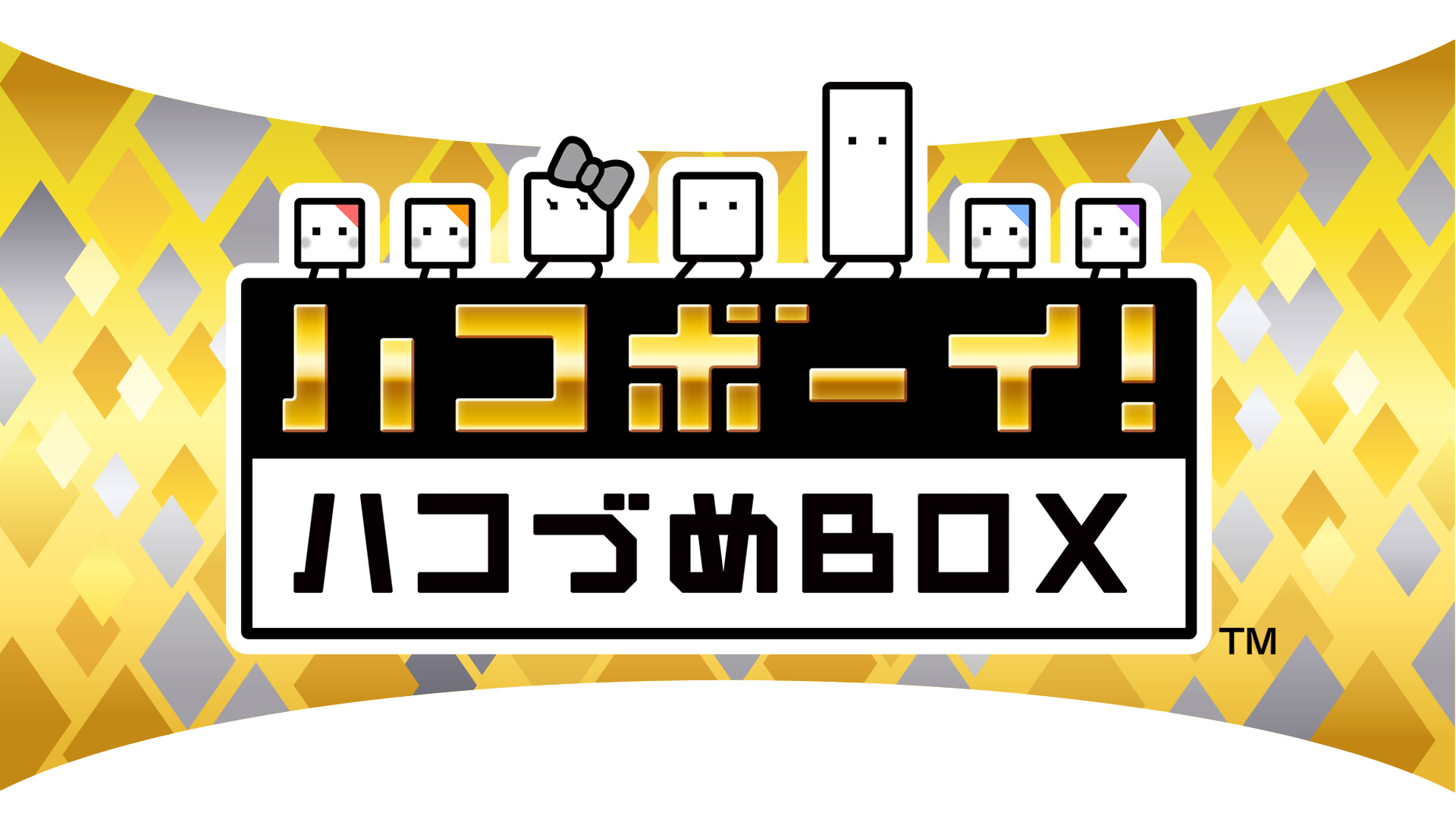 ハコボーイ!
ハコづめBOX
TM